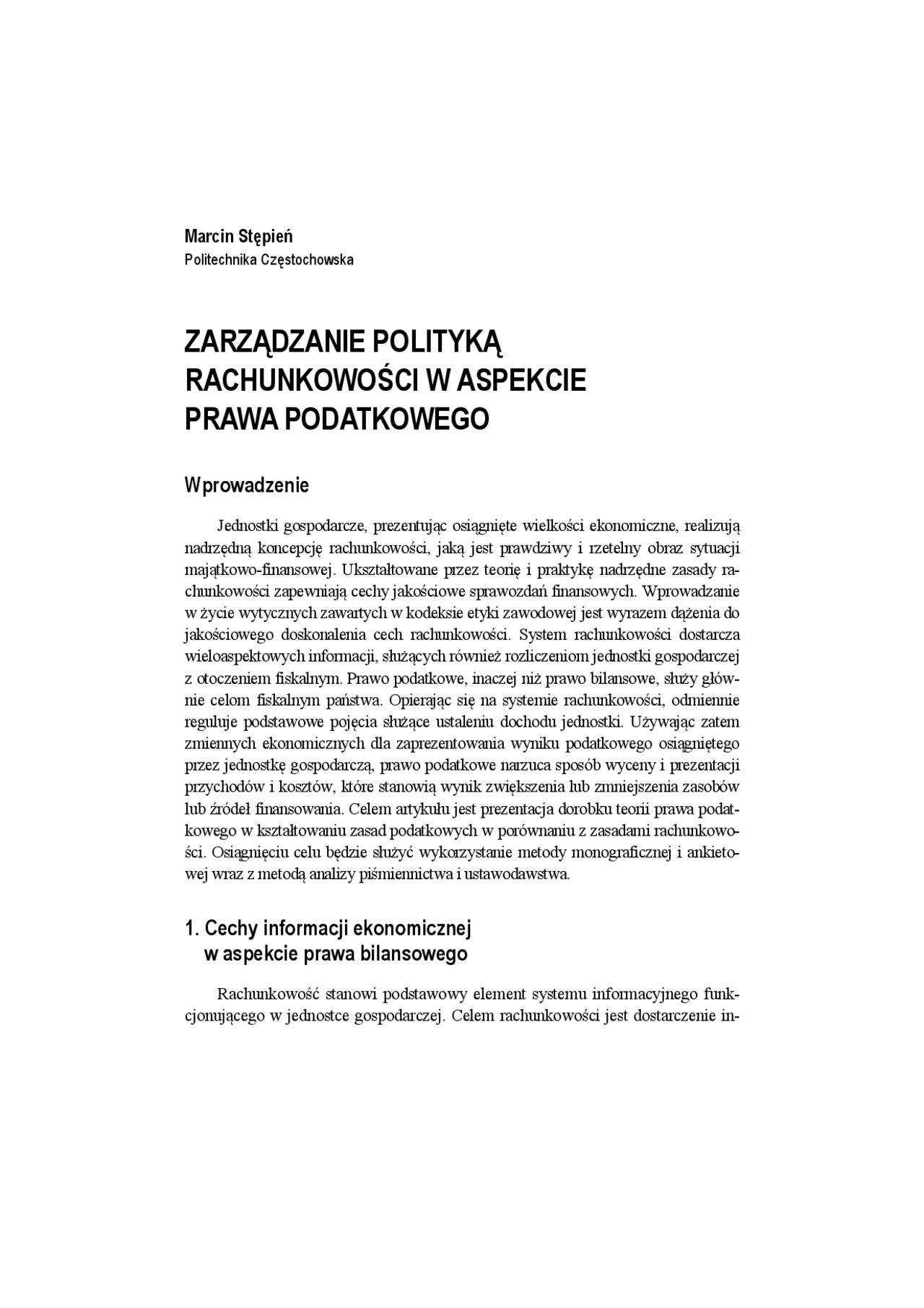 Marcin Stępień
Politechnika Częstochowska

ZARZĄDZANIE POLITYKĄ RACHUNKOWOŚCI W ASPEKCIE PRAWA PODATKOWEGO

Wprowadzenie

Jednostki gospodarcze, prezentując osiągnięte wielkości ekonomiczne, realizują nadrzędną koncepcję rachunkowości, jaką jest prawdziwy i rzetelny obraz sytuacji majątkowo-finansowej. Ukształtowane przez teorię i praktykę nadrzędne zasady rachunkowości zapewniają cechy jakościowe sprawozdań finansowych. Wprowadzanie w życie wytycznych zawartych w kodeksie etyki zawodowej jest wyrazem dążenia do jakościowego doskonalenia cech rachunkowości. System rachunkowości dostarcza wieloaspektowych informacji, służących również rozliczeniom jednostki gospodarczej z otoczeniem fiskalnym. Prawo podatkowe, inaczej niż prawo bilansowe, służy głównie celom fiskalnym państwa. Opierając się na systemie rachunkowości, odmiennie reguluje podstawowe pojęcia służące ustaleniu dochodu jednostki. Używając zatem zmiennych ekonomicznych dla zaprezentowania wyniku podatkowego osiągniętego przez jednostkę gospodarczą, prawo podatkowe narzuca sposób wyceny i prezentacji przychodów i kosztów, które stanowią wynik zwiększenia lub zmniejszenia zasobów lub źródeł finansowania. Celem artykułu jest prezentacja dorobku teorii prawa podatkowego w kształtowaniu zasad podatkowych w porównaniu z zasadami rachunkowości. Osiągnięciu celu będzie służyć wykorzystanie metody monograficznej i ankietowej wraz z metodą analizy piśmiennictwa i ustawodawstwa.

1. Cechy informacji ekonomicznej w aspekcie prawa bilansowego

Rachunkowość stanowi podstawowy element systemu informacyjnego funkcjonującego w jednostce gospodarczej. Celem rachunkowości jest dostarczenie in-